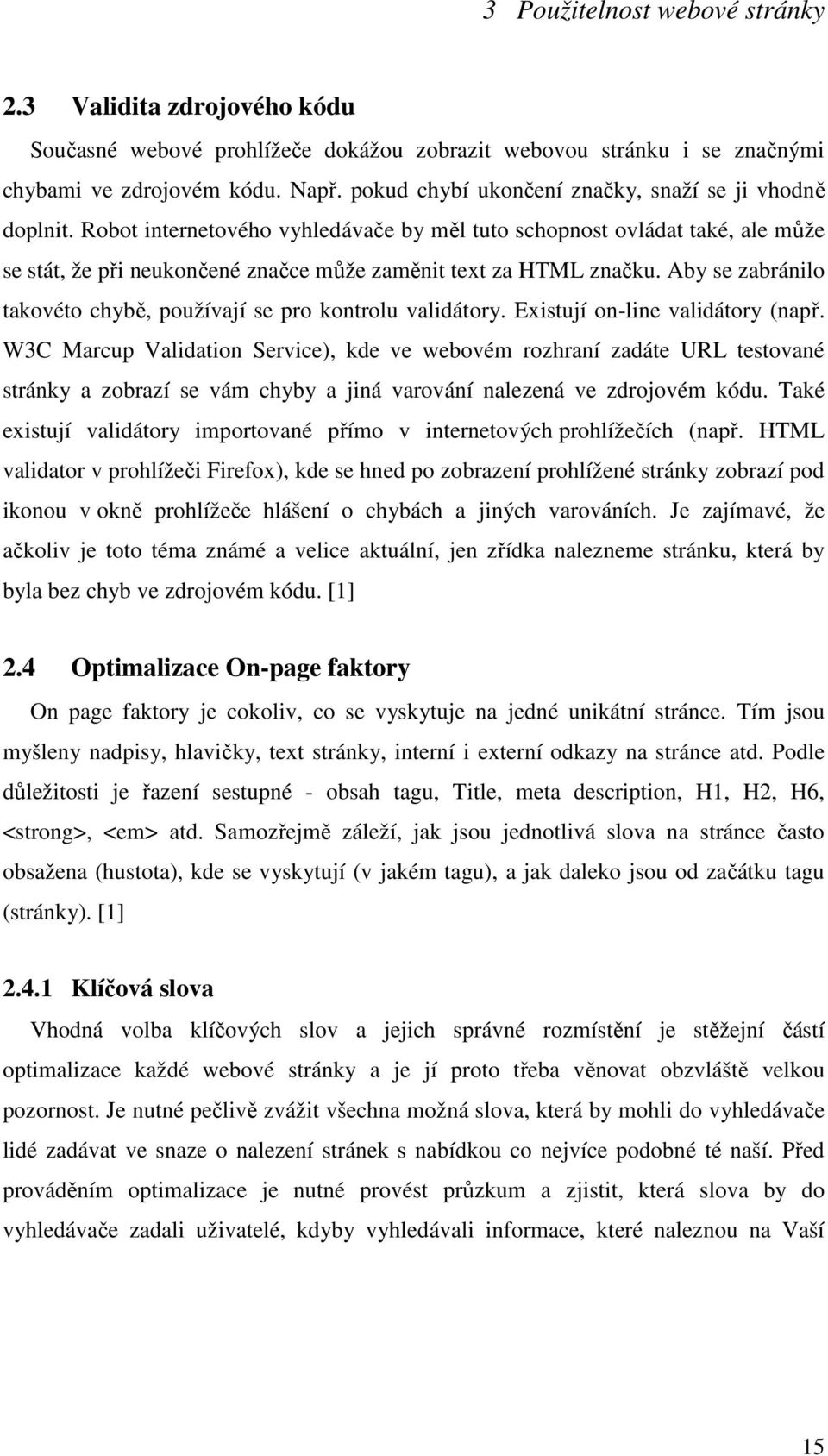 3 Použitelnost webové stránky

2.3 Validita zdrojového kódu

Současné webové prohlížeče dokážou zobrazit webovou stránku i se značnými chybami ve zdrojovém kódu. Např. pokud chybí ukončení značky, snaží se ji vhodně doplnit. Robot internetového vyhledávače by měl tuto schopnost ovládat také, ale může se stát, že při neukončené značce může zaměnit text za HTML značku. Aby se zabránilo takovéto chybě, používají se pro kontrolu validátory. Existují on-line validátory (např. W3C Marcup Validation Service), kde ve webovém rozhraní zadáte URL testované stránky a zobrazí se vám chyby a jiná varování nalezená ve zdrojovém kódu. Také existují validátory importované přímo v internetových prohlížečích (např. HTML validator v prohlížeči Firefox), kde se hned po zobrazení prohlížené stránky zobrazí pod ikonou v okně prohlížeče hlášení o chybách a jiných varováních. Je zajímavé, že ačkoliv je toto téma známé a velice aktuální, jen zřídka nalezneme stránku, která by byla bez chyb ve zdrojovém kódu. [1]

2.4 Optimalizace On-page faktory

On page faktory je cokoliv, co se vyskytuje na jedné unikátní stránce. Tím jsou myšleny nadpisy, hlavičky, text stránky, interní i externí odkazy na stránce atd. Podle důležitosti je řazení sestupné - obsah tagu, Title, meta description, H1, H2, H6, <strong>, <em> atd. Samozřejmě záleží, jak jsou jednotlivá slova na stránce často obsažena (hustota), kde se vyskytují (v jakém tagu), a jak daleko jsou od začátku tagu (stránky). [1]

2.4.1 Klíčová slova

Vhodná volba klíčových slov a jejich správné rozmístění je stěžejní částí optimalizace každé webové stránky a je jí proto třeba věnovat obzvláště velkou pozornost. Je nutné pečlivě zvážit všechna možná slova, která by mohli do vyhledávače lidé zadávat ve snaze o nalezení stránek s nabídkou co nejvíce podobné té naší. Před prováděním optimalizace je nutné provést průzkum a zjistit, která slova by do vyhledávače zadali uživatelé, kdyby vyhledávali informace, které naleznou na Vaší

15